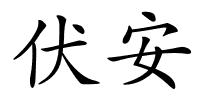 伏安